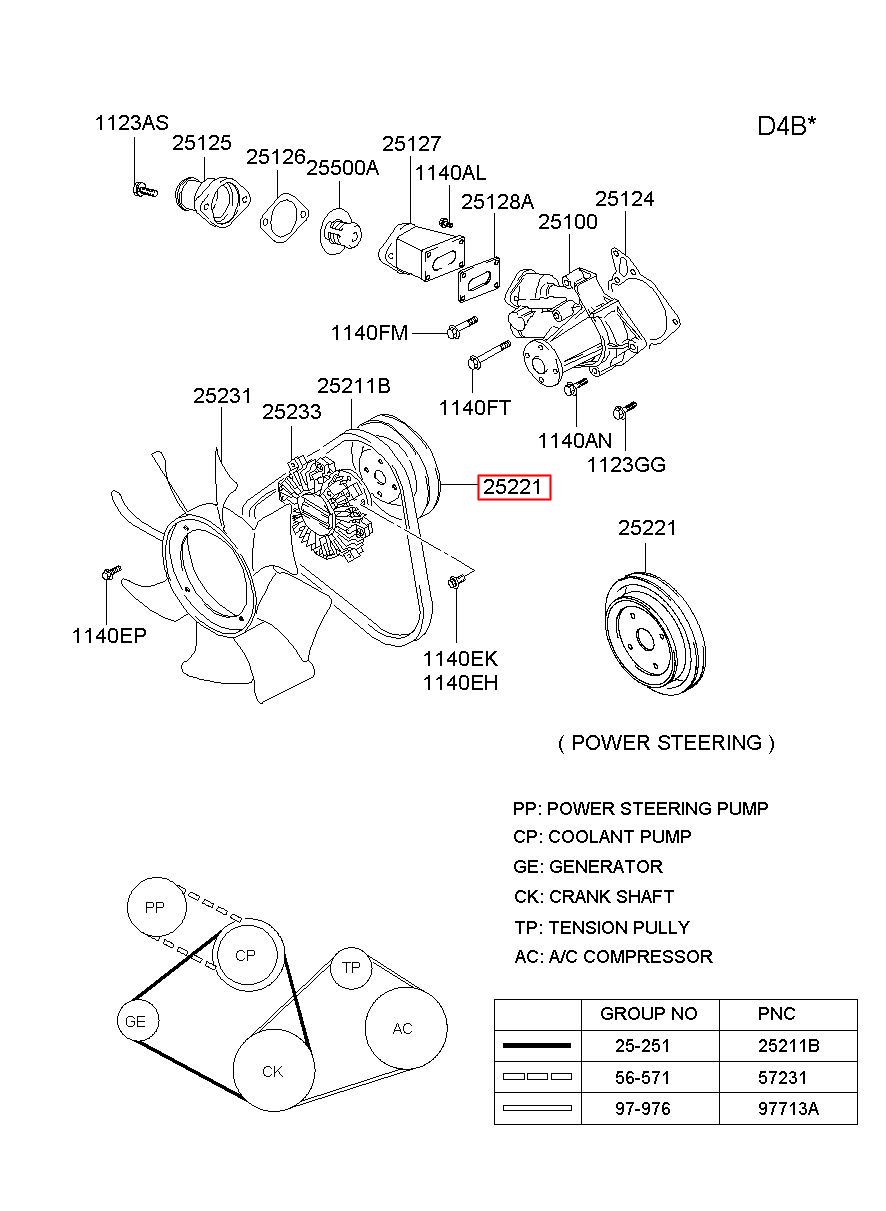 D4B*

1123AS
25125
25126
25500A
25127
1140AL
25128A
25100
25124
1140FM
1140FT
1140AN
1123GG
25231
25233
25211B
25221
25221
1140EP
1140EK
1140EH

( POWER STEERING )

PP: POWER STEERING PUMP
CP: COOLANT PUMP
GE: GENERATOR
CK: CRANK SHAFT
TP: TENSION PULLY
AC: A/C COMPRESSOR

PP
CP
TP
GE
AC
CK

| | GROUP NO | PNC |
|---|---|---|
| | 25-251 | 25211B |
| | 56-571 | 57231 |
| | 97-976 | 97713A |